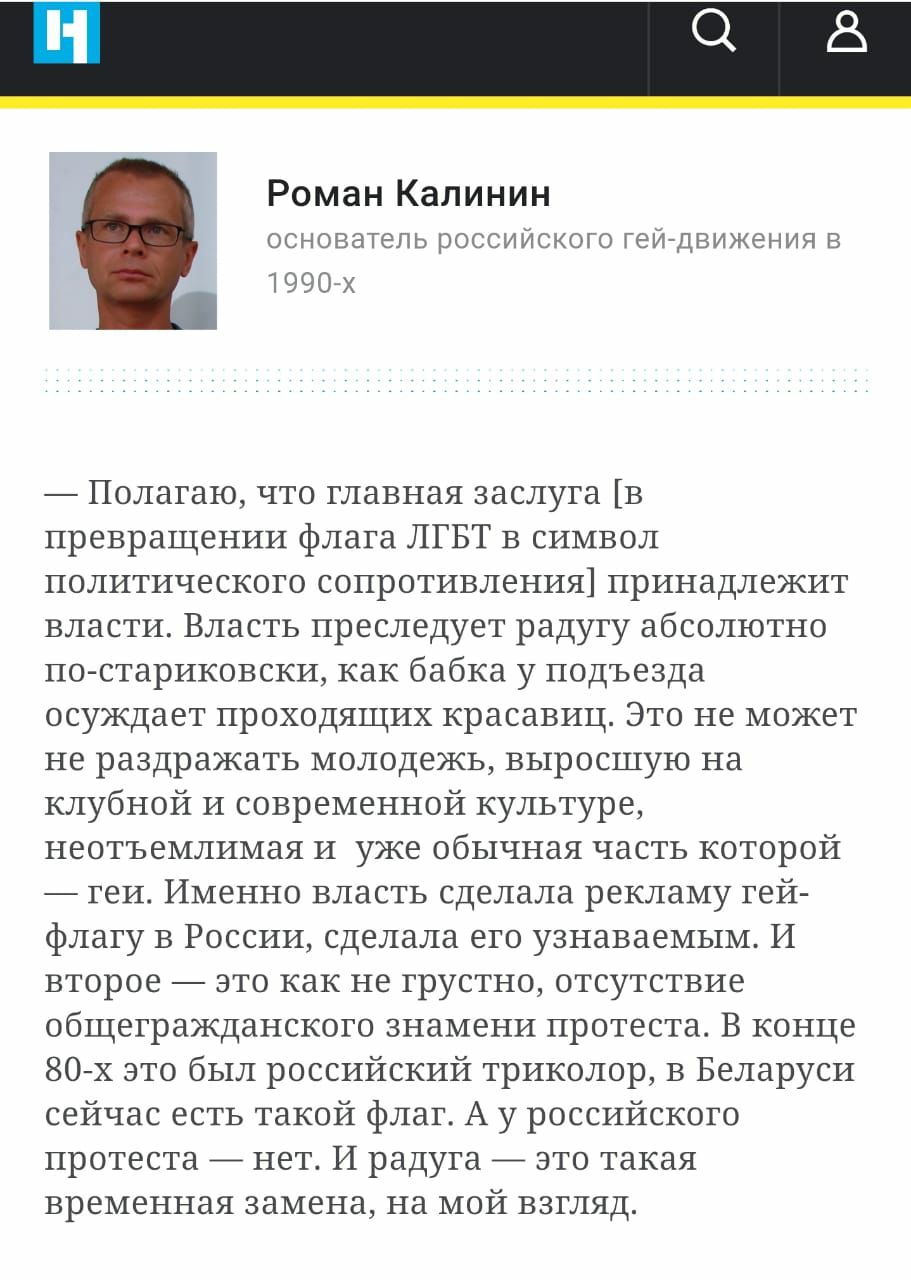 Роман Калинин
основатель российского гей-движения в 1990-х

— Полагаю, что главная заслуга [в превращении флага ЛГБТ в символ политического сопротивления] принадлежит власти. Власть преследует радугу абсолютно по-стариковски, как бабка у подъезда осуждает проходящих красавиц. Это не может не раздражать молодежь, выросшую на клубной и современной культуре, неотъемлимая и уже обычная часть которой — геи. Именно власть сделала рекламу гей-флагу в России, сделала его узнаваемым. И второе — это как не грустно, отсутствие общегражданского знамени протеста. В конце 80-х это был российский триколор, в Беларуси сейчас есть такой флаг. А у российского протеста — нет. И радуга — это такая временная замена, на мой взгляд.